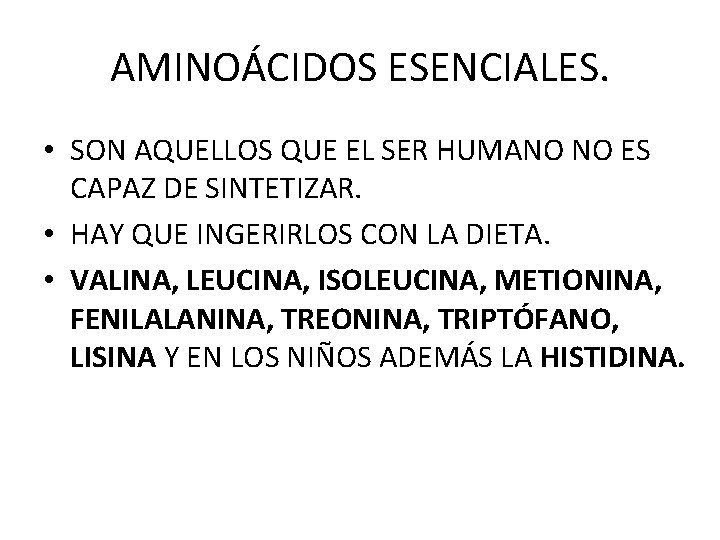 AMINOÁCIDOS ESENCIALES.

• SON AQUELLOS QUE EL SER HUMANO NO ES CAPAZ DE SINTETIZAR.
• HAY QUE INGERIRLOS CON LA DIETA.
• VALINA, LEUCINA, ISOLEUCINA, METIONINA, FENILALANINA, TREONINA, TRIPTÓFANO, LISINA Y EN LOS NIÑOS ADEMÁS LA HISTIDINA.